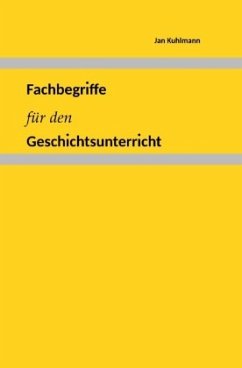 Jan Kuhlmann

Fachbegriffe

für den

Geschichtsunterricht